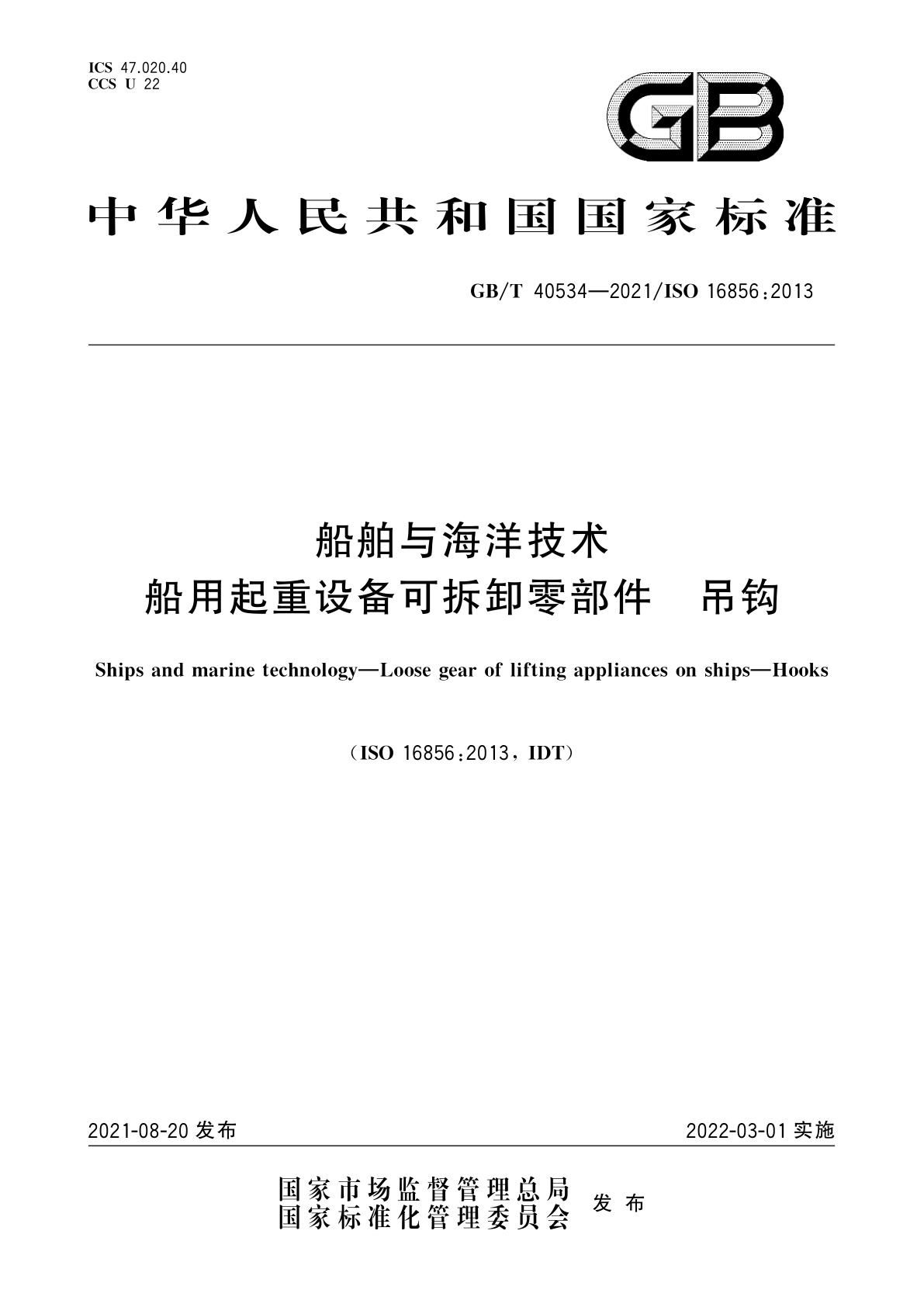 ICS 47.020.40
CCS U 22

GB

中华人民共和国国家标准

GB/T 40534—2021/ISO 16856:2013

船舶与海洋技术
船用起重设备可拆卸零部件 吊钩

Ships and marine technology—Loose gear of lifting appliances on ships—Hooks

(ISO 16856:2013, IDT)

2021-08-20 发布

2022-03-01 实施

国家市场监督管理总局
国家标准化管理委员会 发布